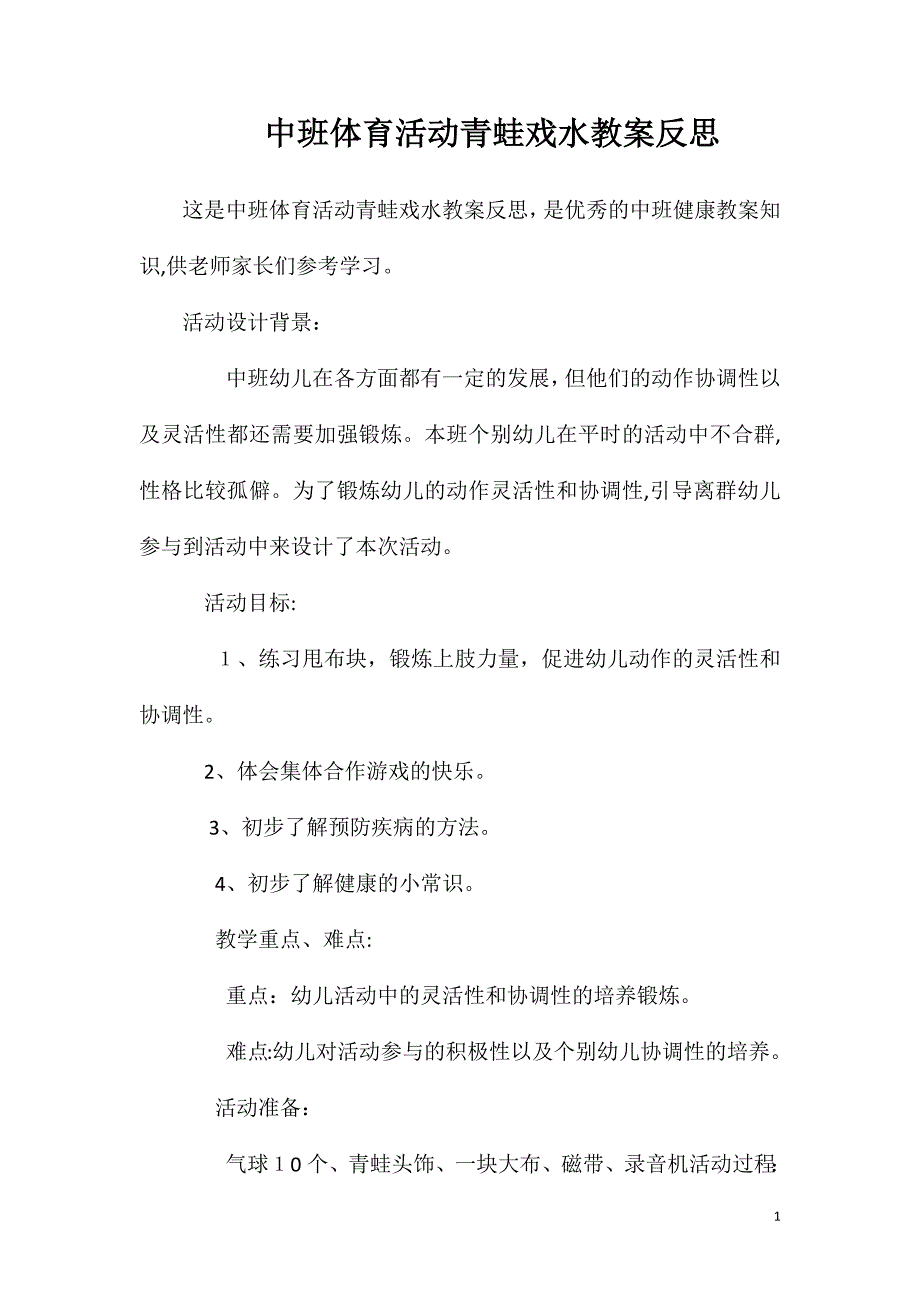 中班体育活动青蛙戏水教案反思

这是中班体育活动青蛙戏水教案反思，是优秀的中班健康教案知识,供老师家长们参考学习。

活动设计背景：

中班幼儿在各方面都有一定的发展，但他们的动作协调性以及灵活性都还需要加强锻炼。本班个别幼儿在平时的活动中不合群,性格比较孤僻。为了锻炼幼儿的动作灵活性和协调性,引导离群幼儿参与到活动中来设计了本次活动。

活动目标:

１、练习甩布块，锻炼上肢力量，促进幼儿动作的灵活性和协调性。

2、体会集体合作游戏的快乐。

3、初步了解预防疾病的方法。

4、初步了解健康的小常识。

教学重点、难点:

重点：幼儿活动中的灵活性和协调性的培养锻炼。

难点:幼儿对活动参与的积极性以及个别幼儿协调性的培养。

活动准备：

气球１０个、青蛙头饰、一块大布、磁带、录音机活动过程:

1